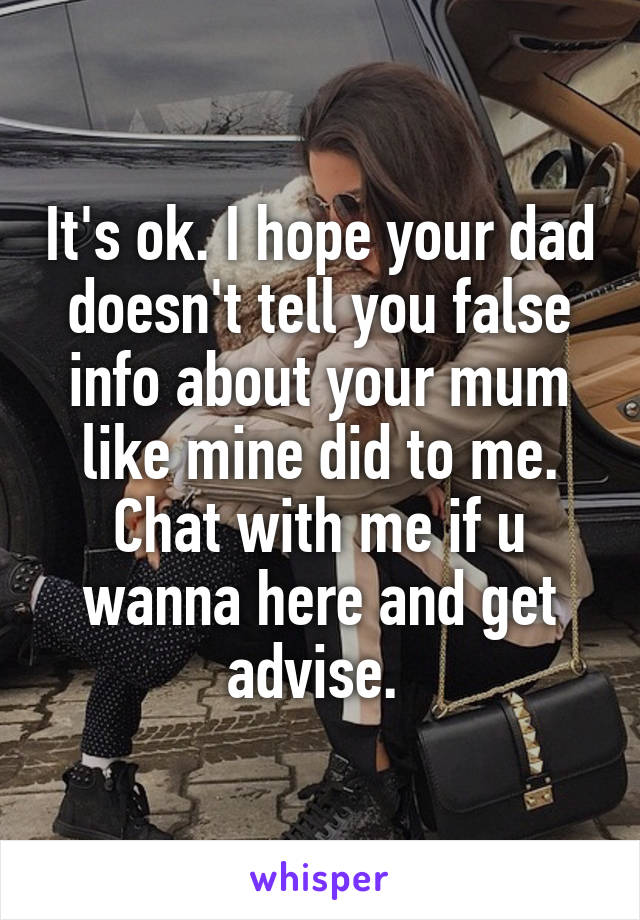 It's ok. I hope your dad doesn't tell you false info about your mum like mine did to me. Chat with me if u wanna here and get advise.

whisper